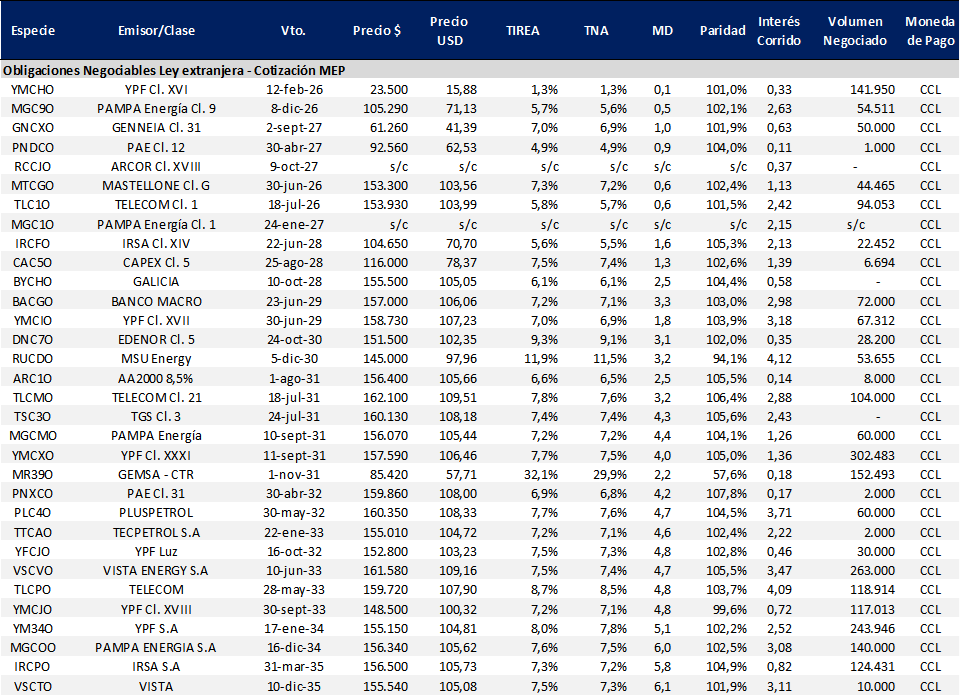 | Especie | Emisor/Clase | Vto. | Precio $ | Precio USD | TIREA | TNA | MD | Paridad | Interés Corrido | Volumen Negociado | Moneda de Pago |
|---|---|---|---|---|---|---|---|---|---|---|---|
| Obligaciones Negociables Ley extranjera - Cotización MEP | | | | | | | | | | | |
| YMCHO | YPF Cl. XVI | 12-feb-26 | 23.500 | 15,88 | 1,3% | 1,3% | 0,1 | 101,0% | 0,33 | 141.950 | CCL |
| MGC9O | PAMPA Energía Cl. 9 | 8-dic-26 | 105.290 | 71,13 | 5,7% | 5,6% | 0,5 | 102,1% | 2,63 | 54.511 | CCL |
| GNCXO | GENNEIA Cl. 31 | 2-sept-27 | 61.260 | 41,39 | 7,0% | 6,9% | 1,0 | 101,9% | 0,63 | 50.000 | CCL |
| PNDCO | PAE Cl. 12 | 30-abr-27 | 92.560 | 62,53 | 4,9% | 4,9% | 0,9 | 104,0% | 0,11 | 1.000 | CCL |
| RCCJO | ARCOR Cl. XVIII | 9-oct-27 | s/c | s/c | s/c | s/c | s/c | s/c | 0,37 | - | CCL |
| MTCGO | MASTELLONE Cl. G | 30-jun-26 | 153.300 | 103,56 | 7,3% | 7,2% | 0,6 | 102,4% | 1,13 | 44.465 | CCL |
| TLC1O | TELECOM Cl. 1 | 18-jul-26 | 153.930 | 103,99 | 5,8% | 5,7% | 0,6 | 101,5% | 2,42 | 94.053 | CCL |
| MGC1O | PAMPA Energía Cl. 1 | 24-ene-27 | s/c | s/c | s/c | s/c | s/c | s/c | 2,15 | s/c | CCL |
| IRCFO | IRSA Cl. XIV | 22-jun-28 | 104.650 | 70,70 | 5,6% | 5,5% | 1,6 | 105,3% | 2,13 | 22.452 | CCL |
| CAC5O | CAPEX Cl. 5 | 25-ago-28 | 116.000 | 78,37 | 7,5% | 7,4% | 1,3 | 102,6% | 1,39 | 6.694 | CCL |
| BYCHO | GALICIA | 10-oct-28 | 155.500 | 105,05 | 6,1% | 6,1% | 2,5 | 104,4% | 0,58 | - | CCL |
| BACGO | BANCO MACRO | 23-jun-29 | 157.000 | 106,06 | 7,2% | 7,1% | 3,3 | 103,0% | 2,98 | 72.000 | CCL |
| YMCIO | YPF Cl. XVII | 30-jun-29 | 158.730 | 107,23 | 7,0% | 6,9% | 1,8 | 103,9% | 3,18 | 67.312 | CCL |
| DNC7O | EDENOR Cl. 5 | 24-oct-30 | 151.500 | 102,35 | 9,3% | 9,1% | 3,1 | 102,0% | 0,35 | 28.200 | CCL |
| RUCDO | MSU Energy | 5-dic-30 | 145.000 | 97,96 | 11,9% | 11,5% | 3,2 | 94,1% | 4,12 | 53.655 | CCL |
| ARC1O | AA2000 8,5% | 1-ago-31 | 156.400 | 105,66 | 6,6% | 6,5% | 2,5 | 105,5% | 0,14 | 8.000 | CCL |
| TLCMO | TELECOM Cl. 21 | 18-jul-31 | 162.100 | 109,51 | 7,8% | 7,6% | 3,2 | 106,4% | 2,88 | 104.000 | CCL |
| TSC3O | TGS Cl. 3 | 24-jul-31 | 160.130 | 108,18 | 7,4% | 7,4% | 4,3 | 105,6% | 2,43 | - | CCL |
| MGCMO | PAMPA Energía | 10-sept-31 | 156.070 | 105,44 | 7,2% | 7,2% | 4,4 | 104,1% | 1,26 | 60.000 | CCL |
| YMCXO | YPF Cl. XXXI | 11-sept-31 | 157.590 | 106,46 | 7,7% | 7,5% | 4,0 | 105,0% | 1,36 | 302.483 | CCL |
| MR39O | GEMSA - CTR | 1-nov-31 | 85.420 | 57,71 | 32,1% | 29,9% | 2,2 | 57,6% | 0,18 | 152.493 | CCL |
| PNXCO | PAE Cl. 31 | 30-abr-32 | 159.860 | 108,00 | 6,9% | 6,8% | 4,2 | 107,8% | 0,17 | 2.000 | CCL |
| PLC4O | PLUSPETROL | 30-may-32 | 160.350 | 108,33 | 7,7% | 7,6% | 4,7 | 104,5% | 3,71 | 60.000 | CCL |
| TTCAO | TECPETROL S.A | 22-ene-33 | 155.010 | 104,72 | 7,2% | 7,1% | 4,6 | 102,4% | 2,22 | 2.000 | CCL |
| YFCJO | YPF Luz | 16-oct-32 | 152.800 | 103,23 | 7,5% | 7,3% | 4,8 | 102,8% | 0,46 | 30.000 | CCL |
| VSCVO | VISTA ENERGY S.A | 10-jun-33 | 161.580 | 109,16 | 7,5% | 7,4% | 4,7 | 105,5% | 3,47 | 263.000 | CCL |
| TLCPO | TELECOM | 28-may-33 | 159.720 | 107,90 | 8,7% | 8,5% | 4,8 | 103,7% | 4,09 | 118.914 | CCL |
| YMCJO | YPF Cl. XVIII | 30-sept-33 | 148.500 | 100,32 | 7,2% | 7,1% | 4,8 | 99,6% | 0,72 | 117.013 | CCL |
| YM34O | YPF S.A | 17-ene-34 | 155.150 | 104,81 | 8,0% | 7,8% | 5,1 | 102,2% | 2,52 | 243.946 | CCL |
| MGCOO | PAMPA ENERGIA S.A | 16-dic-34 | 156.340 | 105,62 | 7,6% | 7,5% | 6,0 | 102,5% | 3,08 | 140.000 | CCL |
| IRCPO | IRSA S.A | 31-mar-35 | 156.500 | 105,73 | 7,3% | 7,2% | 5,8 | 104,9% | 0,82 | 124.431 | CCL |
| VSCTO | VISTA | 10-dic-35 | 155.540 | 105,08 | 7,5% | 7,3% | 6,1 | 101,9% | 3,11 | 10.000 | CCL |